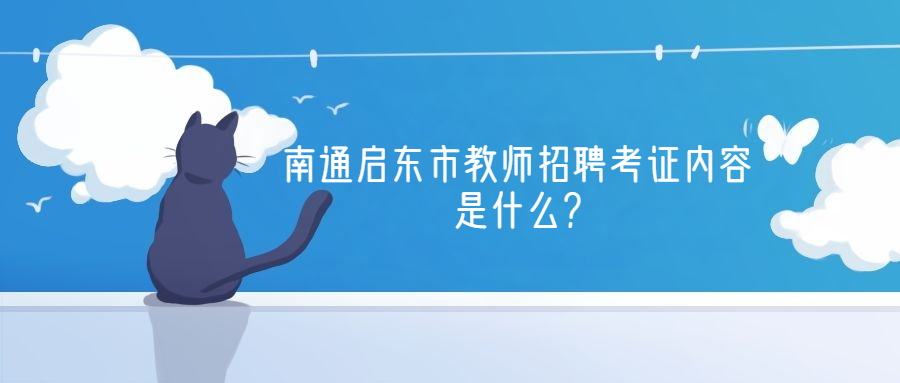 南通启东市教师招聘考证内容是什么?